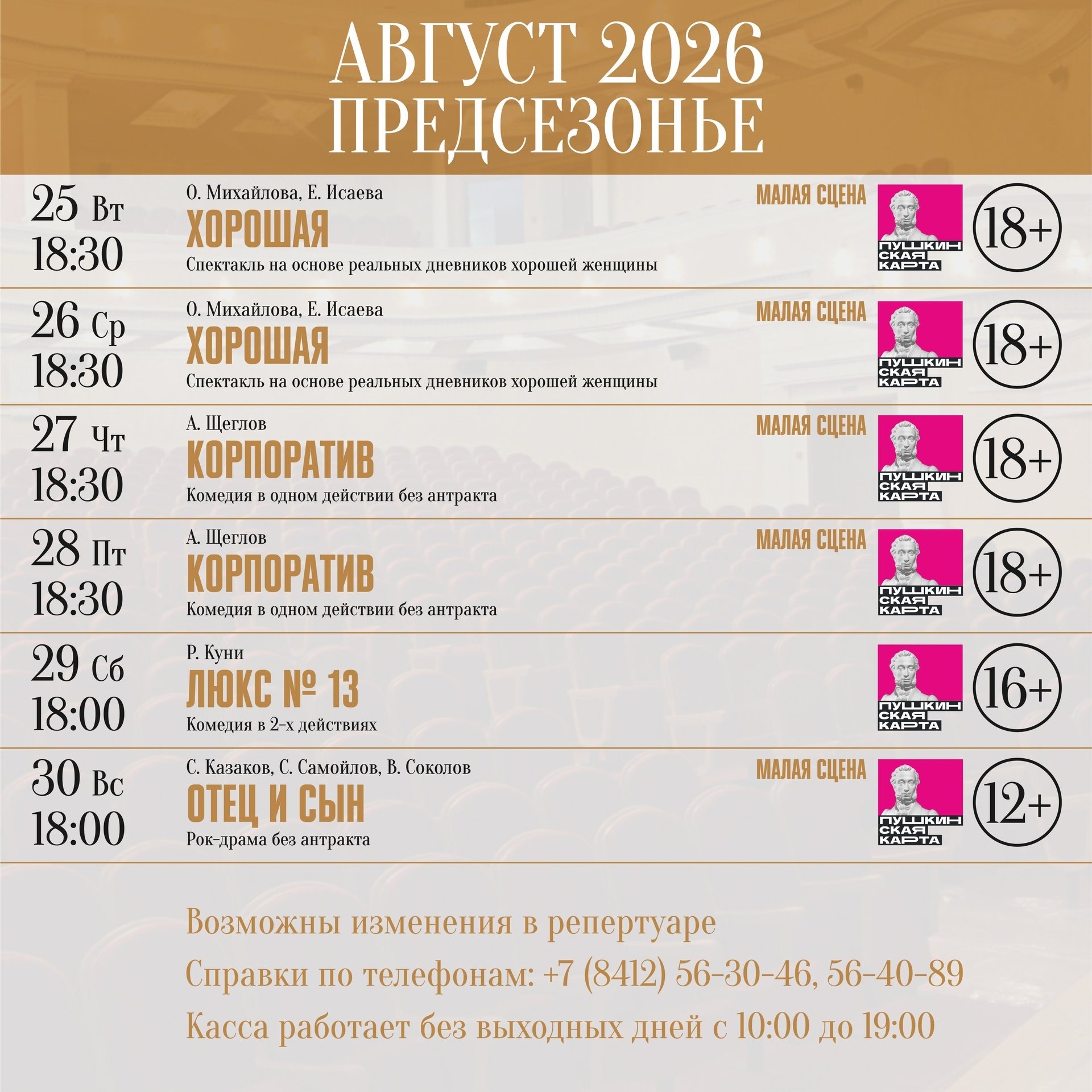 АВГУСТ 2026
ПРЕДСЕЗОНЬЕ

25 Вт
18:30
О. Михайлова, Е. Исаева
ХОРОШАЯ
Спектакль на основе реальных дневников хорошей женщины
МАЛАЯ СЦЕНА
ПУШКИНСКАЯ КАРТА
18+

26 Ср
18:30
О. Михайлова, Е. Исаева
ХОРОШАЯ
Спектакль на основе реальных дневников хорошей женщины
МАЛАЯ СЦЕНА
ПУШКИНСКАЯ КАРТА
18+

27 Чт
18:30
А. Щеглов
КОРПОРАТИВ
Комедия в одном действии без антракта
МАЛАЯ СЦЕНА
ПУШКИНСКАЯ КАРТА
18+

28 Пт
18:30
А. Щеглов
КОРПОРАТИВ
Комедия в одном действии без антракта
МАЛАЯ СЦЕНА
ПУШКИНСКАЯ КАРТА
18+

29 Сб
18:00
Р. Куни
ЛЮКС № 13
Комедия в 2-х действиях
ПУШКИНСКАЯ КАРТА
16+

30 Вс
18:00
С. Казаков, С. Самойлов, В. Соколов
ОТЕЦ И СЫН
Рок-драма без антракта
МАЛАЯ СЦЕНА
ПУШКИНСКАЯ КАРТА
12+

Возможны изменения в репертуаре
Справки по телефонам: +7 (8412) 56-30-46, 56-40-89
Касса работает без выходных дней с 10:00 до 19:00